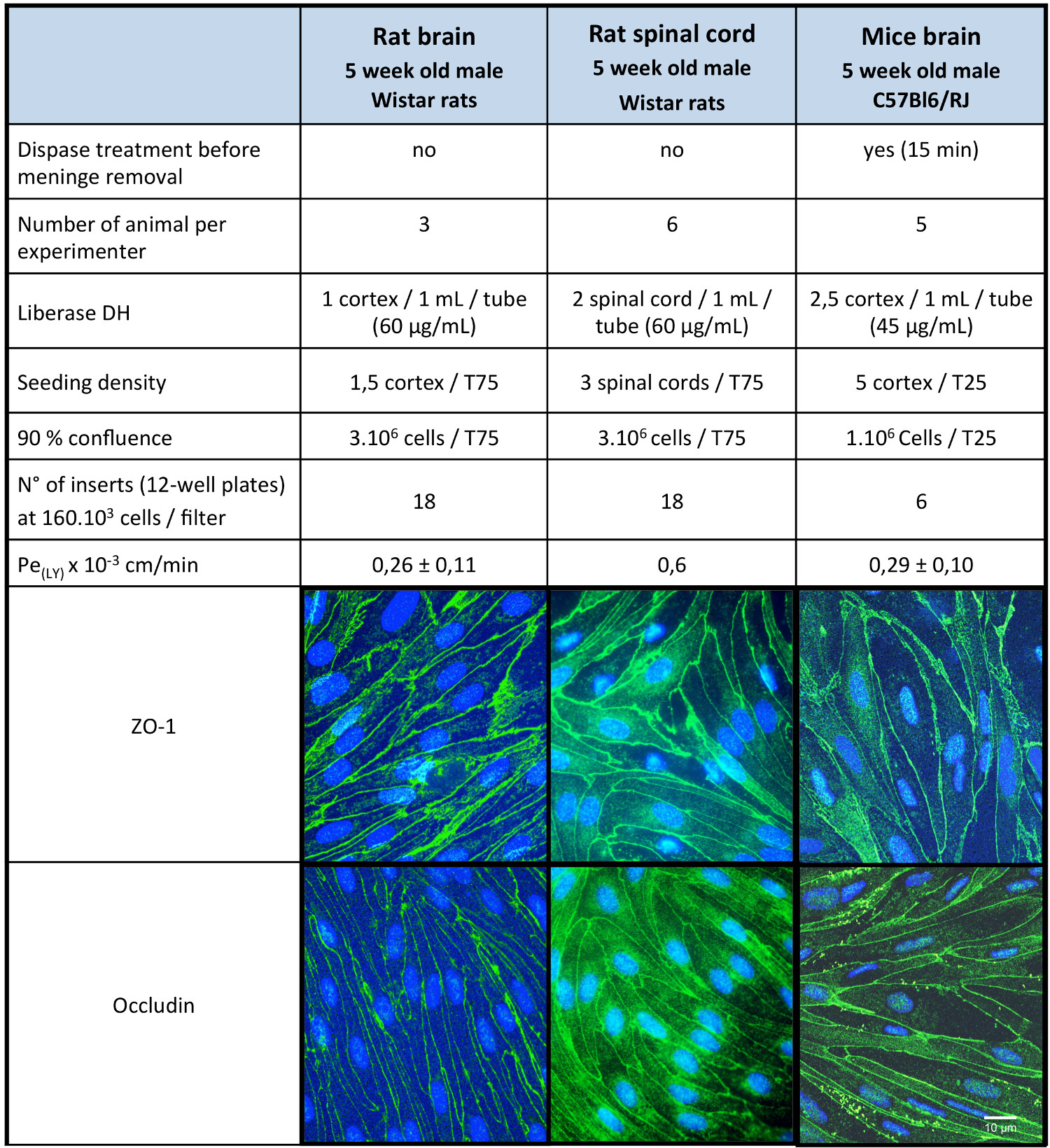 | | Rat brain 5 week old male Wistar rats | Rat spinal cord 5 week old male Wistar rats | Mice brain 5 week old male C57Bl6/RJ |
|---|---|---|---|
| Dispase treatment before meninge removal | no | no | yes (15 min) |
| Number of animal per experimenter | 3 | 6 | 5 |
| Liberase DH | 1 cortex / 1 mL / tube (60 µg/mL) | 2 spinal cord / 1 mL / tube (60 µg/mL) | 2,5 cortex / 1 mL / tube (45 µg/mL) |
| Seeding density | 1,5 cortex / T75 | 3 spinal cords / T75 | 5 cortex / T25 |
| 90 % confluence | $3.10^6$ cells / T75 | $3.10^6$ cells / T75 | $1.10^6$ Cells / T25 |
| N° of inserts (12-well plates) at $160.10^3$ cells / filter | 18 | 18 | 6 |
| $Pe_{(LY)}$ x $10^{-3}$ cm/min | 0,26 ± 0,11 | 0,6 | 0,29 ± 0,10 |
| ZO-1 | | | |
| Occludin | | | 10 µm |